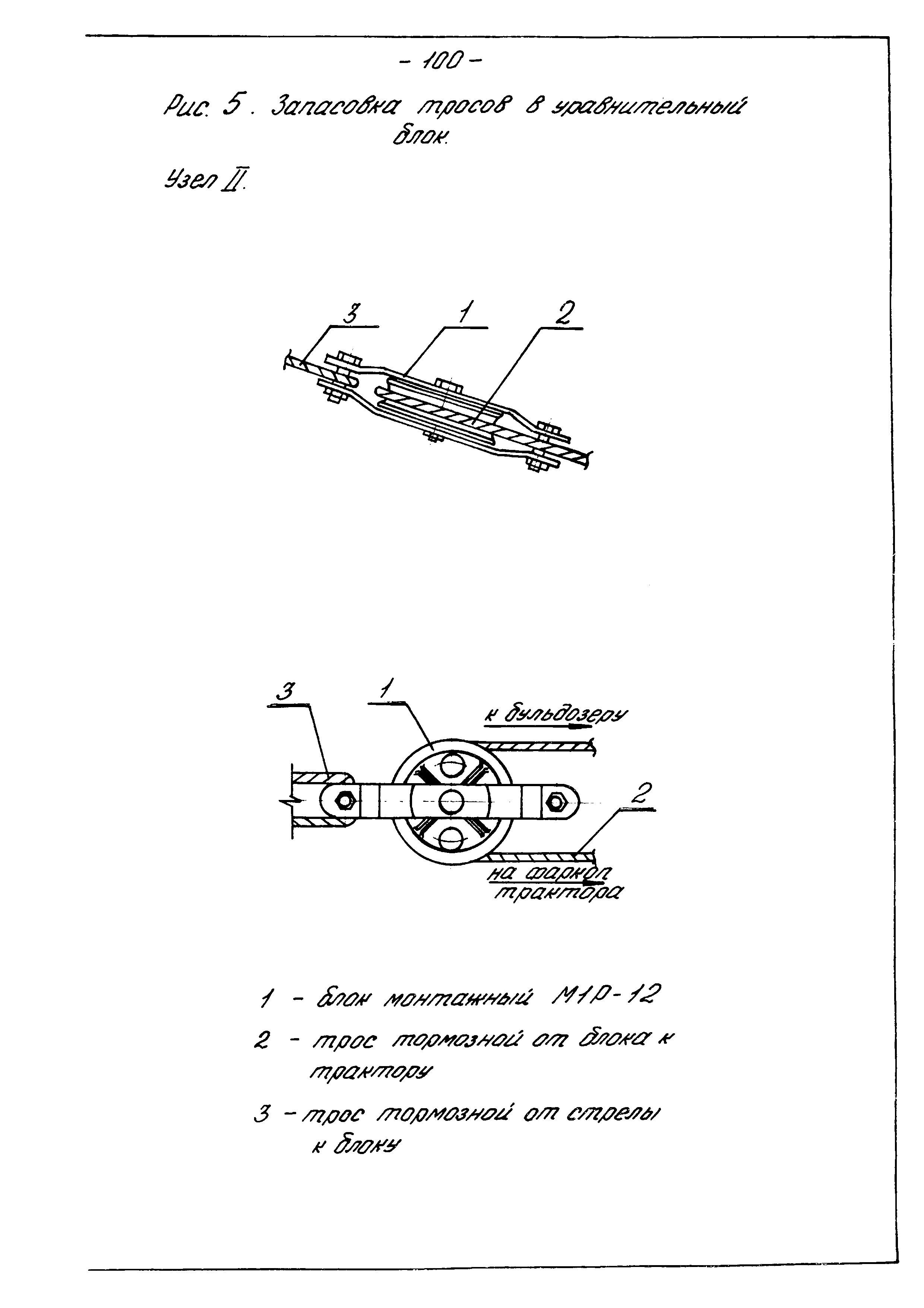 - 100 -

Рис. 5. Запасовка тросов в уравнительный блок.

Узел II.

3

1

2

3

1

к бульдозеру

2

на фаркоп трактора

1 - блок монтажный М1Р-12

2 - трос тормозной от блока к трактору

3 - трос тормозной от стрелы к блоку